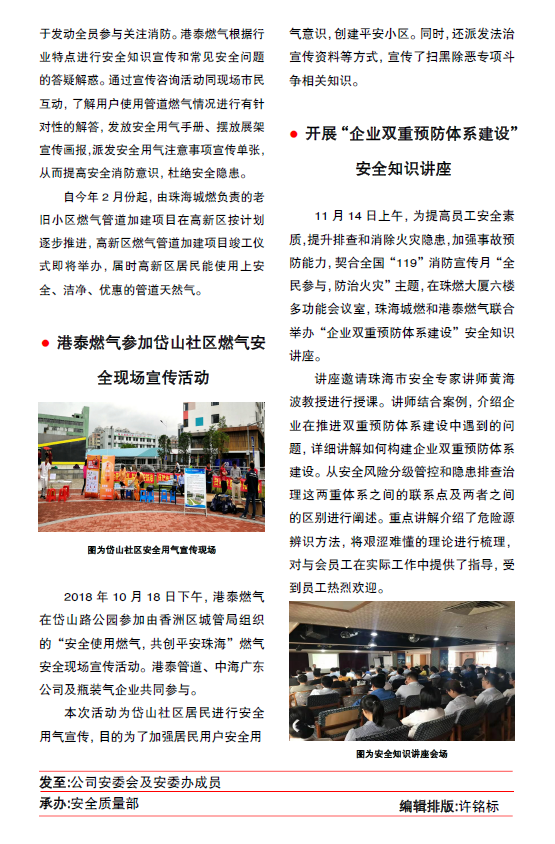 于发动全员参与关注消防。港泰燃气根据行业特点进行安全知识宣传和常见安全问题的答疑解惑。通过宣传咨询活动同现场市民互动，了解用户使用管道燃气情况进行有针对性的解答，发放安全用气手册、摆放展架宣传画报，派发安全用气注意事项宣传单张，从而提高安全消防意识，杜绝安全隐患。

自今年 2 月份起，由珠海城燃负责的老旧小区燃气管道加建项目在高新区按计划逐步推进，高新区燃气管道加建项目竣工仪式即将举办，届时高新区居民能使用上安全、洁净、优惠的管道天然气。

● 港泰燃气参加岱山社区燃气安全现场宣传活动

图为岱山社区安全用气宣传现场

2018 年 10 月 18 日下午，港泰燃气在岱山路公园参加由香洲区城管局组织的“安全使用燃气，共创平安珠海”燃气安全现场宣传活动。港泰管道、中海广东公司及瓶装气企业共同参与。

本次活动为岱山社区居民进行安全用气宣传，目的为了加强居民用户安全用气意识，创建平安小区。同时，还派发法治宣传资料等方式，宣传了扫黑除恶专项斗争相关知识。

● 开展“企业双重预防体系建设”安全知识讲座

11 月 14 日上午，为提高员工安全素质，提升排查和消除火灾隐患，加强事故预防能力，契合全国“119”消防宣传月“全民参与，防治火灾”主题，在珠燃大厦六楼多功能会议室，珠海城燃和港泰燃气联合举办“企业双重预防体系建设”安全知识讲座。

讲座邀请珠海市安全专家讲师黄海波教授进行授课。讲师结合案例，介绍企业在推进双重预防体系建设中遇到的问题，详细讲解如何构建企业双重预防体系建设。从安全风险分级管控和隐患排查治理这两重体系之间的联系点及两者之间的区别进行阐述。重点讲解介绍了危险源辨识方法，将艰涩难懂的理论进行梳理，对与会员工在实际工作中提供了指导，受到员工热烈欢迎。

图为安全知识讲座会场

发至:公司安委会及安委办成员
承办:安全质量部
编辑排版:许铭标